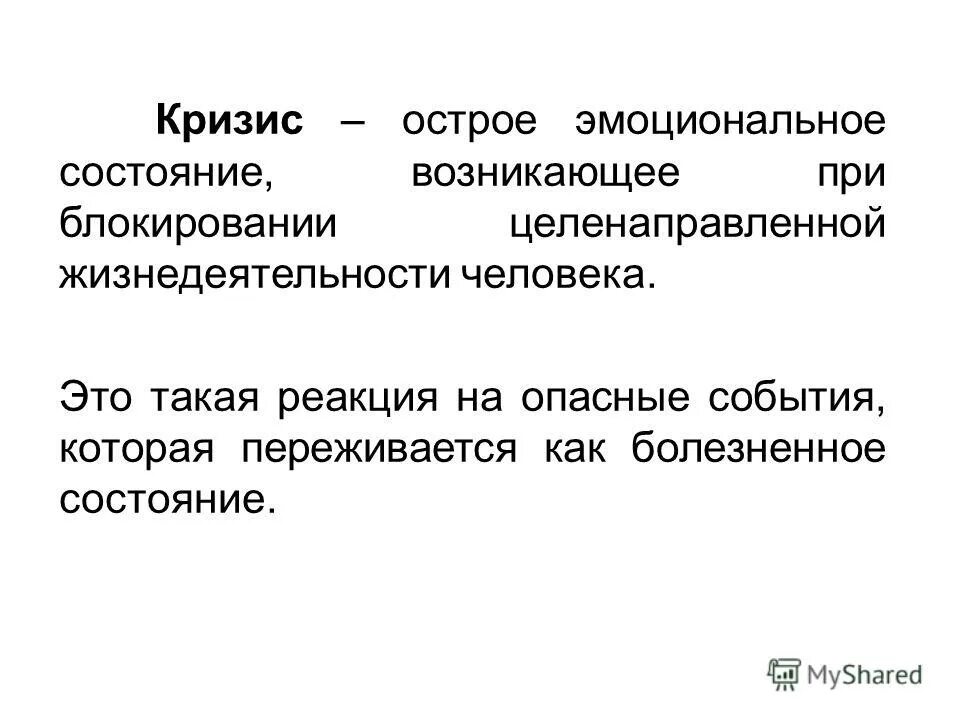 Кризис – острое эмоциональное состояние, возникающее при блокировании целенаправленной жизнедеятельности человека.

Это такая реакция на опасные события, которая переживается как болезненное состояние.

MyShared